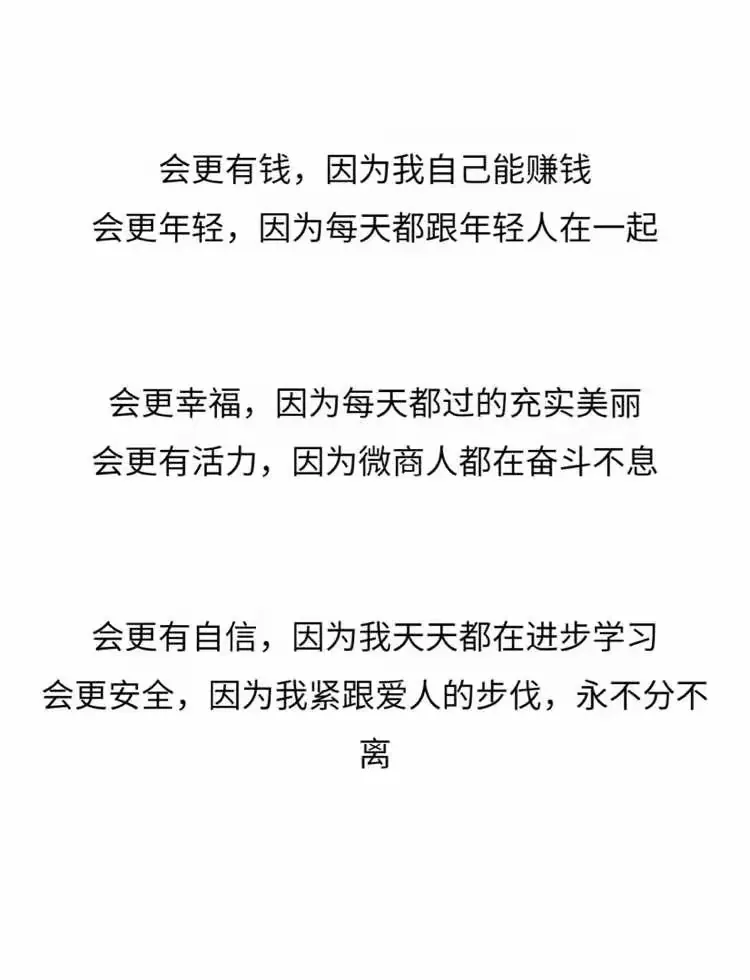 会更有钱，因为我自己能赚钱
会更年轻，因为每天都跟年轻人在一起

会更幸福，因为每天都过的充实美丽
会更有活力，因为微商人都在奋斗不息

会更有自信，因为我天天都在进步学习
会更安全，因为我紧跟爱人的步伐，永不分不离